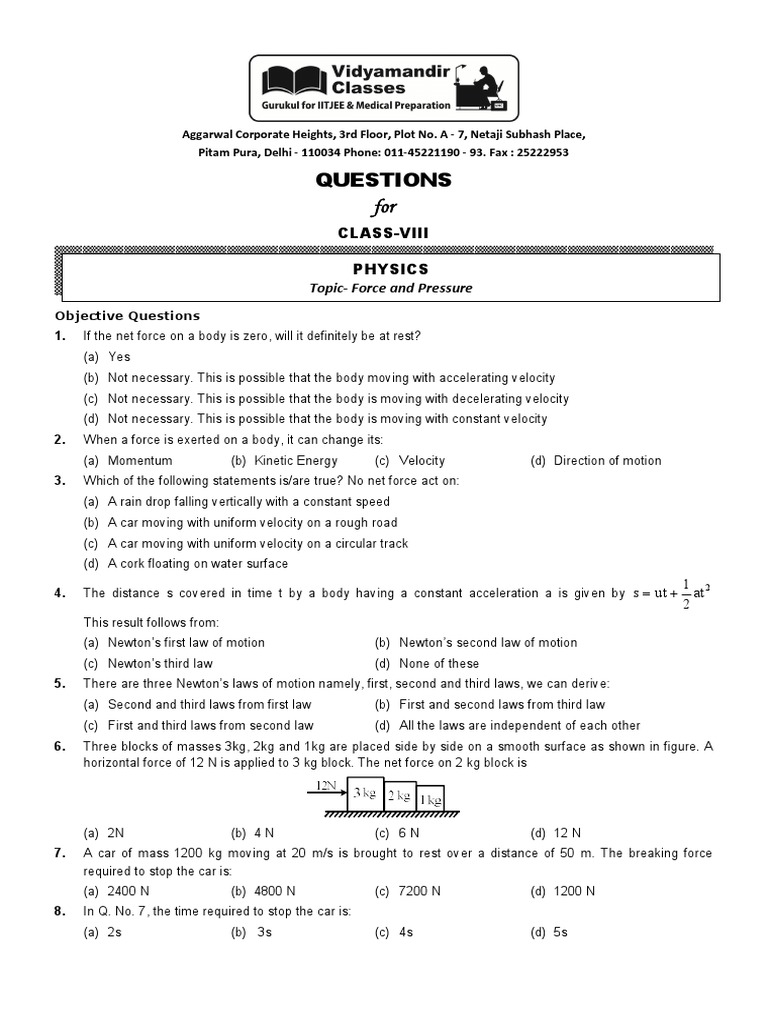 Vidyamandir Classes
Gurukul for IITJEE & Medical Preparation

Aggarwal Corporate Heights, 3rd Floor, Plot No. A - 7, Netaji Subhash Place, Pitam Pura, Delhi - 110034 Phone: 011-45221190 - 93. Fax : 25222953

QUESTIONS
for
CLASS-VIII

PHYSICS
Topic- Force and Pressure

Objective Questions

1. If the net force on a body is zero, will it definitely be at rest?
(a) Yes
(b) Not necessary. This is possible that the body moving with accelerating velocity
(c) Not necessary. This is possible that the body is moving with decelerating velocity
(d) Not necessary. This is possible that the body is moving with constant velocity

2. When a force is exerted on a body, it can change its:
(a) Momentum (b) Kinetic Energy (c) Velocity (d) Direction of motion

3. Which of the following statements is/are true? No net force act on:
(a) A rain drop falling vertically with a constant speed
(b) A car moving with uniform velocity on a rough road
(c) A car moving with uniform velocity on a circular track
(d) A cork floating on water surface

4. The distance s covered in time t by a body having a constant acceleration a is given by $s = ut + \frac{1}{2}at^2$
This result follows from:
(a) Newton's first law of motion (b) Newton's second law of motion
(c) Newton's third law (d) None of these

5. There are three Newton's laws of motion namely, first, second and third laws, we can derive:
(a) Second and third laws from first law (b) First and second laws from third law
(c) First and third laws from second law (d) All the laws are independent of each other

6. Three blocks of masses 3kg, 2kg and 1kg are placed side by side on a smooth surface as shown in figure. A horizontal force of 12 N is applied to 3 kg block. The net force on 2 kg block is
12N 3 kg 2 kg 1 kg
(a) 2N (b) 4 N (c) 6 N (d) 12 N

7. A car of mass 1200 kg moving at 20 m/s is brought to rest over a distance of 50 m. The breaking force required to stop the car is:
(a) 2400 N (b) 4800 N (c) 7200 N (d) 1200 N

8. In Q. No. 7, the time required to stop the car is:
(a) 2s (b) 3s (c) 4s (d) 5s